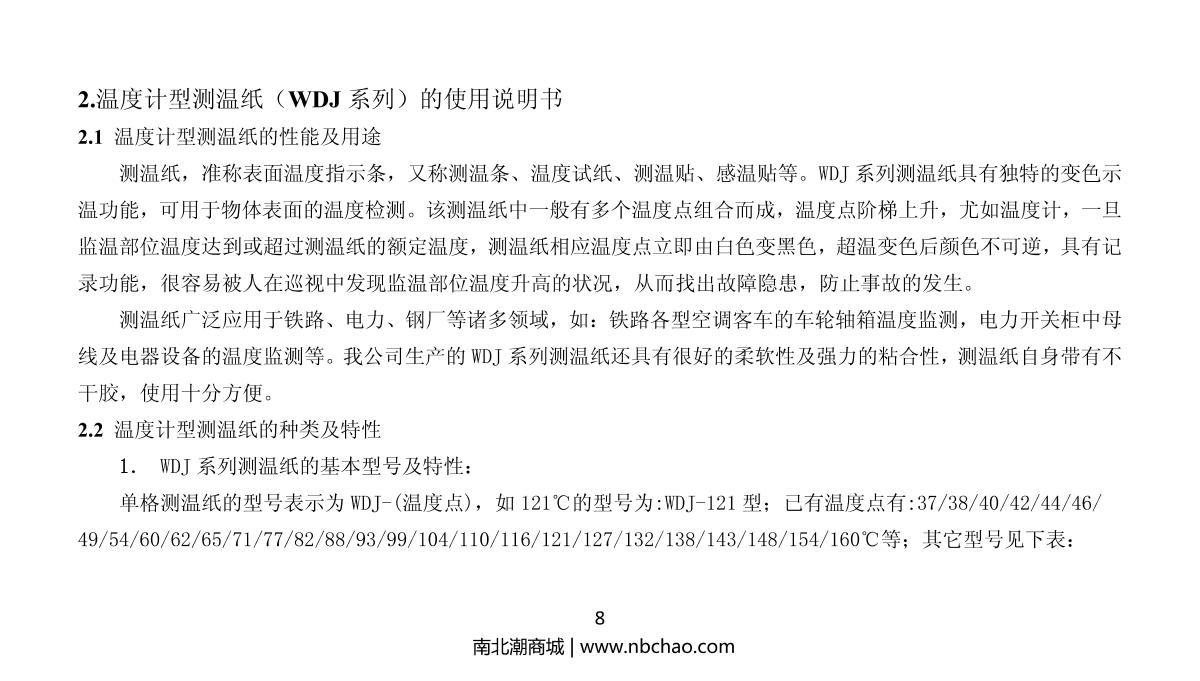 2.温度计型测温纸（WDJ 系列）的使用说明书

2.1 温度计型测温纸的性能及用途

测温纸，准称表面温度指示条，又称测温条、温度试纸、测温贴、感温贴等。WDJ 系列测温纸具有独特的变色示温功能，可用于物体表面的温度检测。该测温纸中一般有多个温度点组合而成，温度点阶梯上升，尤如温度计，一旦监温部位温度达到或超过测温纸的额定温度，测温纸相应温度点立即由白色变黑色，超温变色后颜色不可逆，具有记录功能，很容易被人在巡视中发现监温部位温度升高的状况，从而找出故障隐患，防止事故的发生。

测温纸广泛应用于铁路、电力、钢厂等诸多领域，如：铁路各型空调客车的车轮轴箱温度监测，电力开关柜中母线及电器设备的温度监测等。我公司生产的 WDJ 系列测温纸还具有很好的柔软性及强力的粘合性，测温纸自身带有不干胶，使用十分方便。

2.2 温度计型测温纸的种类及特性

1． WDJ 系列测温纸的基本型号及特性：

单格测温纸的型号表示为 WDJ-(温度点)，如 121℃的型号为:WDJ-121 型；已有温度点有:37/38/40/42/44/46/49/54/60/62/65/71/77/82/88/93/99/104/110/116/121/127/132/138/143/148/154/160℃等；其它型号见下表：

8

南北潮商城 | www.nbchao.com